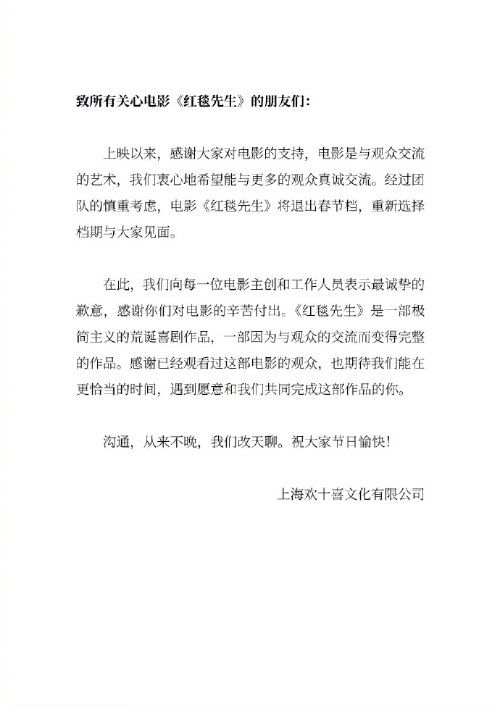 致所有关心电影《红毯先生》的朋友们:

上映以来，感谢大家对电影的支持，电影是与观众交流的艺术，我们衷心地希望能与更多的观众真诚交流。经过团队的慎重考虑，电影《红毯先生》将退出春节档，重新选择档期与大家见面。

在此，我们向每一位电影主创和工作人员表示最诚挚的歉意，感谢你们对电影的辛苦付出。《红毯先生》是一部极简主义的荒诞喜剧作品，一部因为与观众的交流而变得完整的作品。感谢已经观看过这部电影的观众，也期待我们能在更恰当的时间，遇到愿意和我们共同完成这部作品的你。

沟通，从来不晚，我们改天聊。祝大家节日愉快!

上海欢十喜文化有限公司